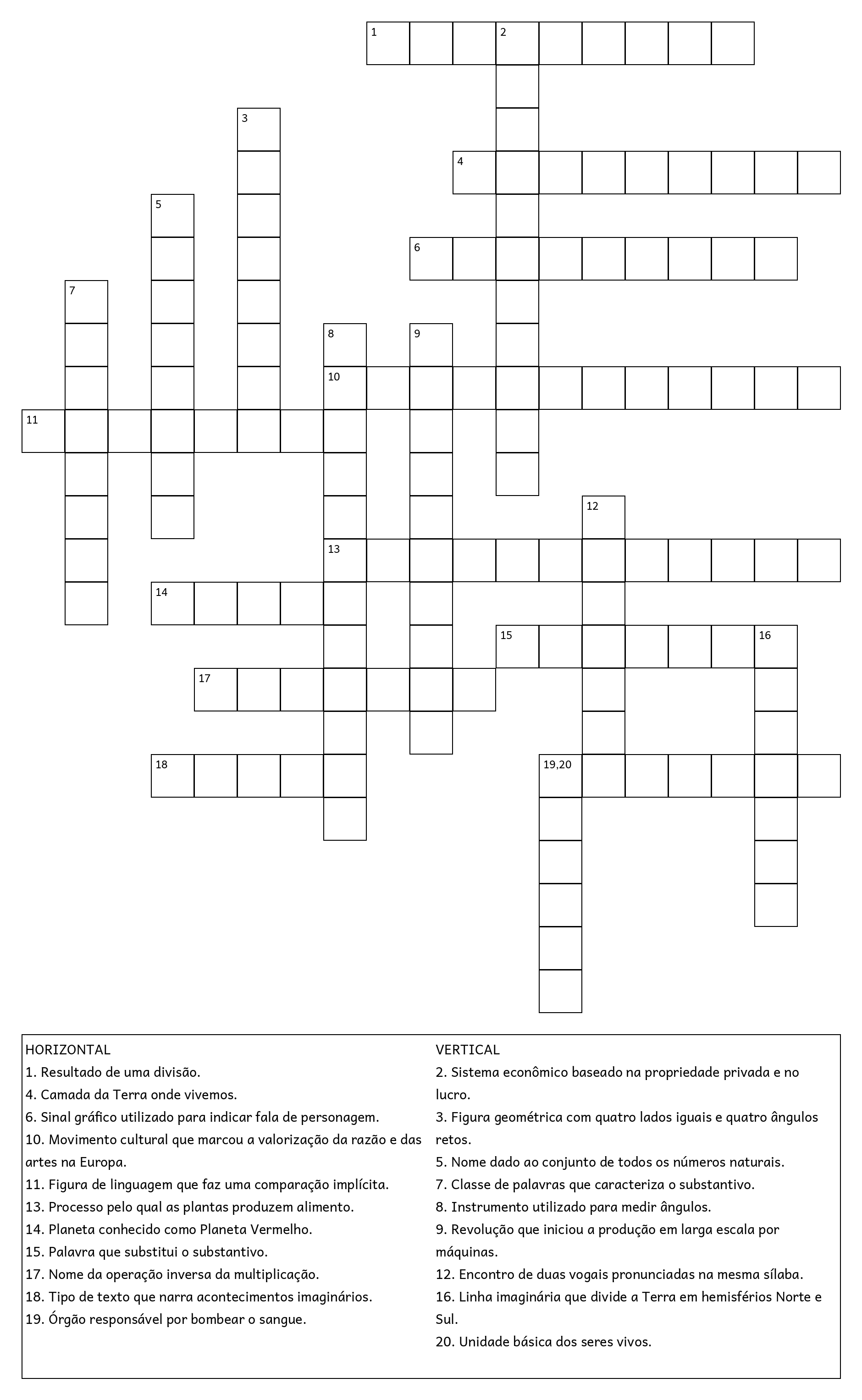 1 2
3
4
5
6
7
8 9
10
11
12
13
14
15 16
17
18 19,20

HORIZONTAL
1. Resultado de uma divisão.
4. Camada da Terra onde vivemos.
6. Sinal gráfico utilizado para indicar fala de personagem.
10. Movimento cultural que marcou a valorização da razão e das artes na Europa.
11. Figura de linguagem que faz uma comparação implícita.
13. Processo pelo qual as plantas produzem alimento.
14. Planeta conhecido como Planeta Vermelho.
15. Palavra que substitui o substantivo.
17. Nome da operação inversa da multiplicação.
18. Tipo de texto que narra acontecimentos imaginários.
19. Órgão responsável por bombear o sangue.

VERTICAL
2. Sistema econômico baseado na propriedade privada e no lucro.
3. Figura geométrica com quatro lados iguais e quatro ângulos retos.
5. Nome dado ao conjunto de todos os números naturais.
7. Classe de palavras que caracteriza o substantivo.
8. Instrumento utilizado para medir ângulos.
9. Revolução que iniciou a produção em larga escala por máquinas.
12. Encontro de duas vogais pronunciadas na mesma sílaba.
16. Linha imaginária que divide a Terra em hemisférios Norte e Sul.
20. Unidade básica dos seres vivos.